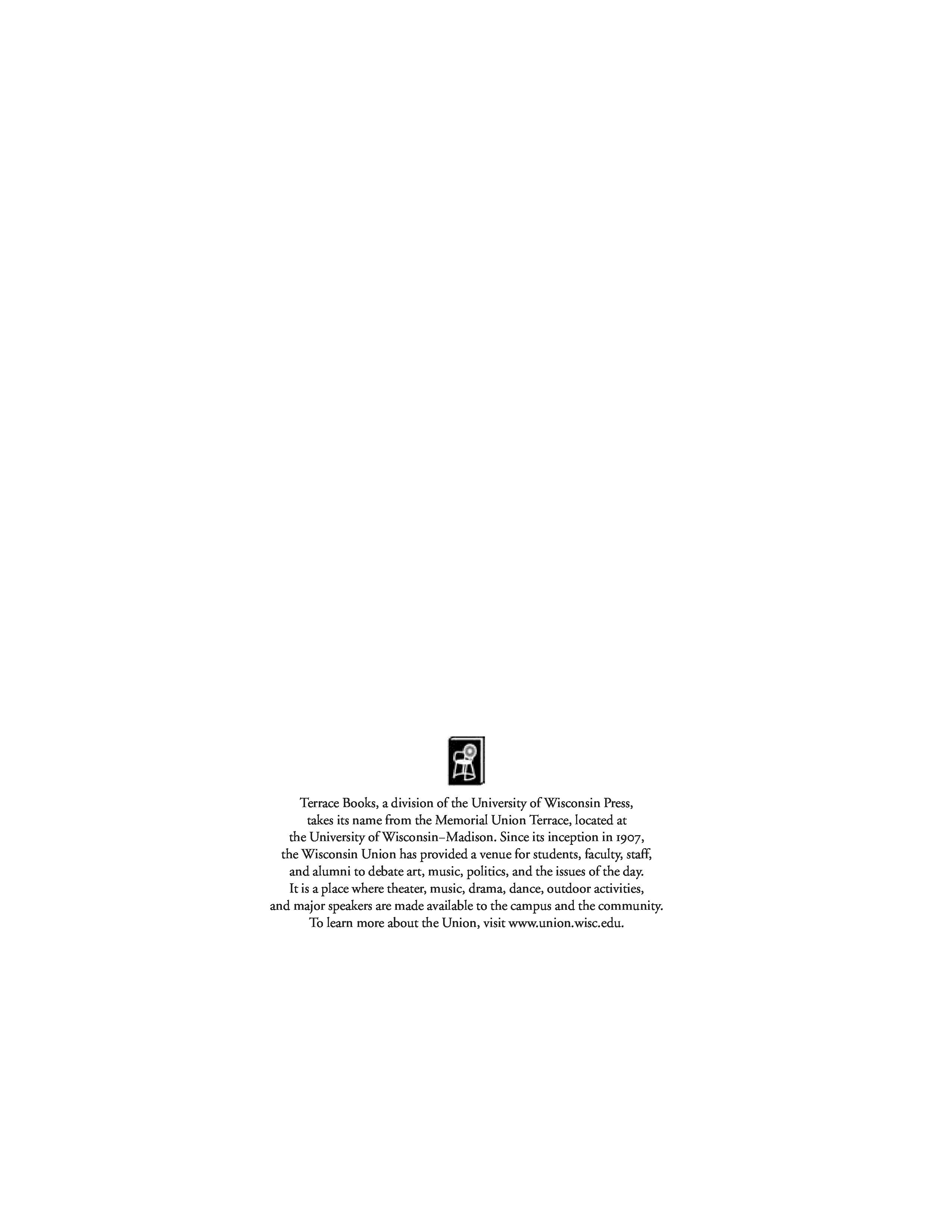 Terrace Books, a division of the University of Wisconsin Press, takes its name from the Memorial Union Terrace, located at the University of Wisconsin–Madison. Since its inception in 1907, the Wisconsin Union has provided a venue for students, faculty, staff, and alumni to debate art, music, politics, and the issues of the day. It is a place where theater, music, drama, dance, outdoor activities, and major speakers are made available to the campus and the community. To learn more about the Union, visit www.union.wisc.edu.